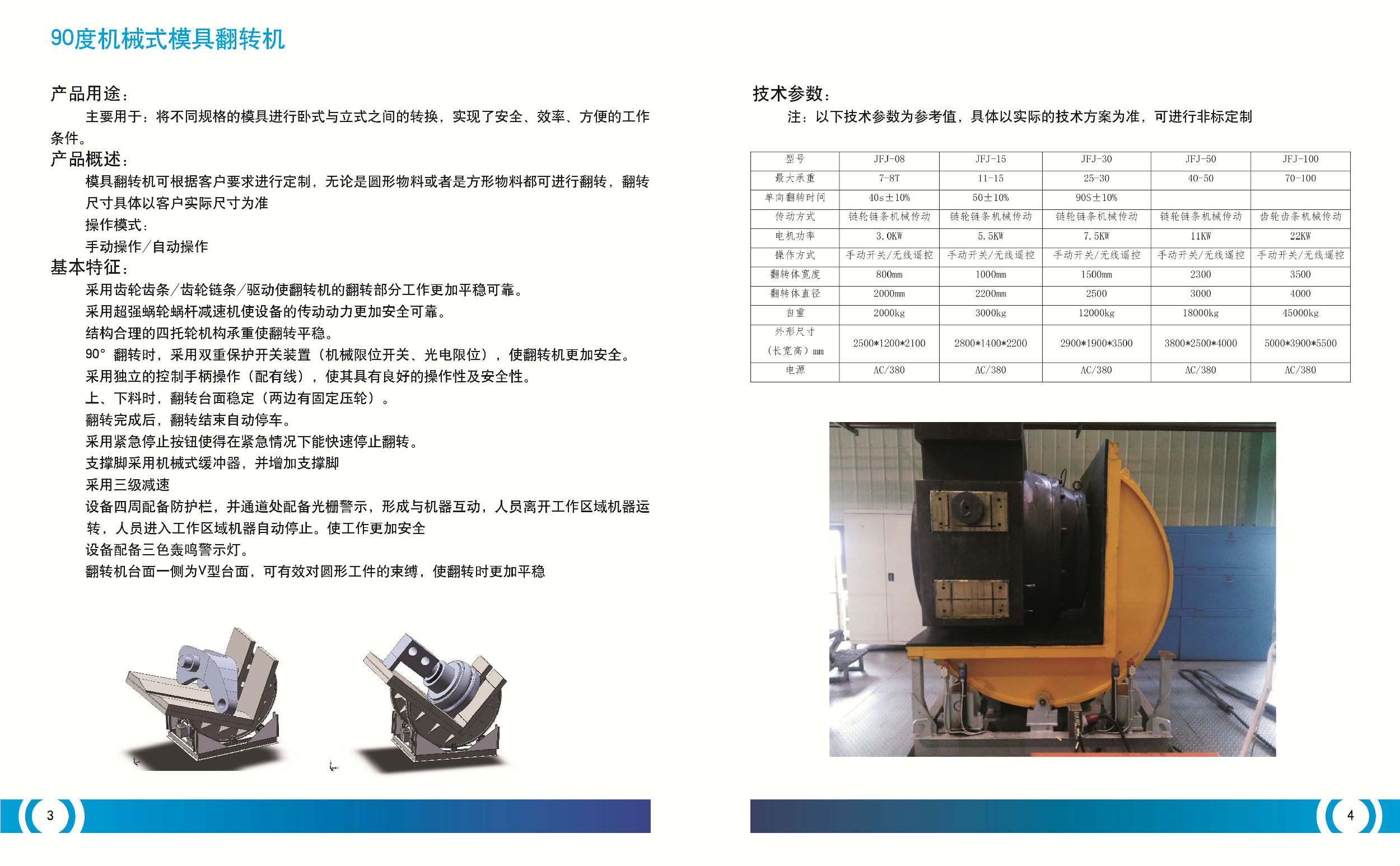 90度机械式模具翻转机

产品用途：

主要用于：将不同规格的模具进行卧式与立式之间的转换，实现了安全、效率、方便的工作条件。

产品概述：

模具翻转机可根据客户要求进行定制，无论是圆形物料或者是方形物料都可进行翻转，翻转尺寸具体以客户实际尺寸为准

操作模式：

手动操作/自动操作

基本特征：

采用齿轮齿条/齿轮链条/驱动使翻转机的翻转部分工作更加平稳可靠。

采用超强蜗轮蜗杆减速机使设备的传动动力更加安全可靠。

结构合理的四托轮机构承重使翻转平稳。

90° 翻转时，采用双重保护开关装置（机械限位开关、光电限位），使翻转机更加安全。

采用独立的控制手柄操作（配有线），使其具有良好的操作性及安全性。

上、下料时，翻转台面稳定（两边有固定压轮）。

翻转完成后，翻转结束自动停车。

采用紧急停止按钮使得在紧急情况下能快速停止翻转。

支撑脚采用机械式缓冲器，并增加支撑脚

采用三级减速

设备四周配备防护栏，并通道处配备光栅警示，形成与机器互动，人员离开工作区域机器运转，人员进入工作区域机器自动停止。使工作更加安全

设备配备三色轰鸣警示灯。

翻转机台面一侧为V型台面，可有效对圆形工件的束缚，使翻转时更加平稳

3

技术参数：

注：以下技术参数为参考值，具体以实际的技术方案为准，可进行非标定制

| 型号 | JFJ-08 | JFJ-15 | JFJ-30 | JFJ-50 | JFJ-100 |
|---|---|---|---|---|---|
| 最大承重 | 7-8T | 11-15 | 25-30 | 40-50 | 70-100 |
| 单向翻转时间 | 40s±10% | 50±10% | 90S±10% | | |
| 传动方式 | 链轮链条机械传动 | 链轮链条机械传动 | 链轮链条机械传动 | 链轮链条机械传动 | 齿轮齿条机械传动 |
| 电机功率 | 3.0KW | 5.5KW | 7.5KW | 11KW | 22KW |
| 操作方式 | 手动开关/无线遥控 | 手动开关/无线遥控 | 手动开关/无线遥控 | 手动开关/无线遥控 | 手动开关/无线遥控 |
| 翻转体宽度 | 800mm | 1000mm | 1500mm | 2300 | 3500 |
| 翻转体直径 | 2000mm | 2200mm | 2500 | 3000 | 4000 |
| 自重 | 2000kg | 3000kg | 12000kg | 18000kg | 45000kg |
| 外形尺寸（长宽高）mm | 2500*1200*2100 | 2800*1400*2200 | 2900*1900*3500 | 3800*2500*4000 | 5000*3900*5500 |
| 电源 | AC/380 | AC/380 | AC/380 | AC/380 | AC/380 |

4